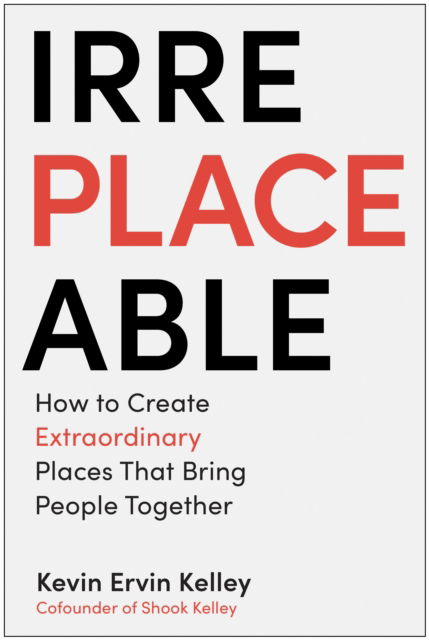 IRRE
PLACE
ABLE

How to Create Extraordinary Places That Bring People Together

Kevin Ervin Kelley
Cofounder of Shook Kelley